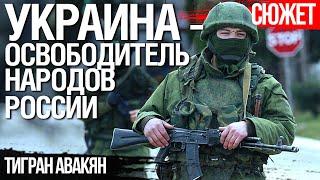 УКРАИНА – ОСВОБОДИТЕЛЬ НАРОДОВ РОССИИ

СЮЖЕТ

STOP

ТИГРАН АВАКЯН